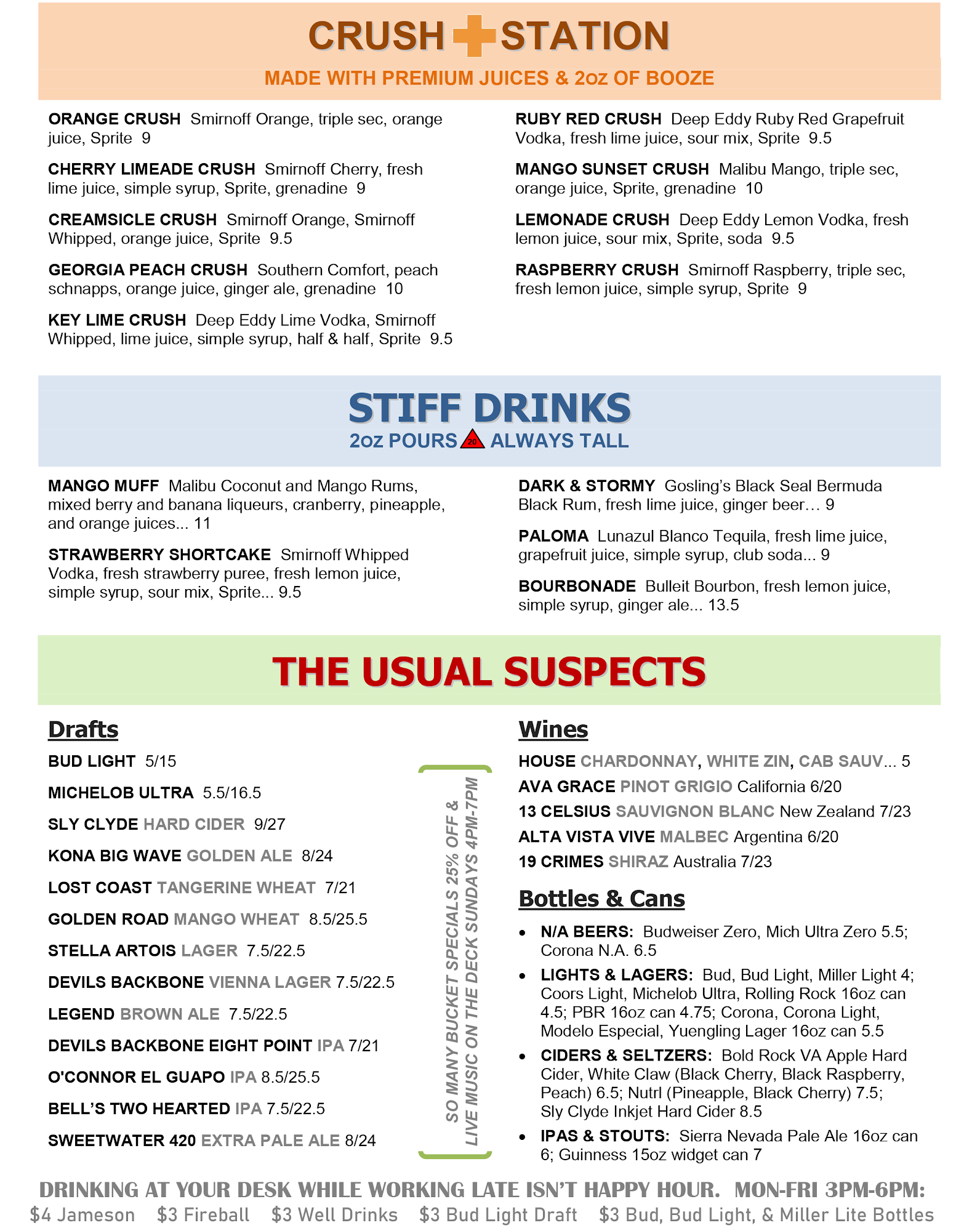 CRUSH STATION

MADE WITH PREMIUM JUICES & 2oz OF BOOZE

ORANGE CRUSH Smirnoff Orange, triple sec, orange juice, Sprite 9

CHERRY LIMEADE CRUSH Smirnoff Cherry, fresh lime juice, simple syrup, Sprite, grenadine 9

CREAMSICLE CRUSH Smirnoff Orange, Smirnoff Whipped, orange juice, Sprite 9.5

GEORGIA PEACH CRUSH Southern Comfort, peach schnapps, orange juice, ginger ale, grenadine 10

KEY LIME CRUSH Deep Eddy Lime Vodka, Smirnoff Whipped, lime juice, simple syrup, half & half, Sprite 9.5

RUBY RED CRUSH Deep Eddy Ruby Red Grapefruit Vodka, fresh lime juice, sour mix, Sprite 9.5

MANGO SUNSET CRUSH Malibu Mango, triple sec, orange juice, Sprite, grenadine 10

LEMONADE CRUSH Deep Eddy Lemon Vodka, fresh lemon juice, sour mix, Sprite, soda 9.5

RASPBERRY CRUSH Smirnoff Raspberry, triple sec, fresh lemon juice, simple syrup, Sprite 9

STIFF DRINKS

2oz POURS 20 ALWAYS TALL

MANGO MUFF Malibu Coconut and Mango Rums, mixed berry and banana liqueurs, cranberry, pineapple, and orange juices... 11

STRAWBERRY SHORTCAKE Smirnoff Whipped Vodka, fresh strawberry puree, fresh lemon juice, simple syrup, sour mix, Sprite... 9.5

DARK & STORMY Gosling's Black Seal Bermuda Black Rum, fresh lime juice, ginger beer… 9

PALOMA Lunazul Blanco Tequila, fresh lime juice, grapefruit juice, simple syrup, club soda... 9

BOURBONADE Bulleit Bourbon, fresh lemon juice, simple syrup, ginger ale... 13.5

THE USUAL SUSPECTS

Drafts

BUD LIGHT 5/15

MICHELOB ULTRA 5.5/16.5

SLY CLYDE HARD CIDER 9/27

KONA BIG WAVE GOLDEN ALE 8/24

LOST COAST TANGERINE WHEAT 7/21

GOLDEN ROAD MANGO WHEAT 8.5/25.5

STELLA ARTOIS LAGER 7.5/22.5

DEVILS BACKBONE VIENNA LAGER 7.5/22.5

LEGEND BROWN ALE 7.5/22.5

DEVILS BACKBONE EIGHT POINT IPA 7/21

O'CONNOR EL GUAPO IPA 8.5/25.5

BELL'S TWO HEARTED IPA 7.5/22.5

SWEETWATER 420 EXTRA PALE ALE 8/24

SO MANY BUCKET SPECIALS 25% OFF & LIVE MUSIC ON THE DECK SUNDAYS 4PM-7PM

Wines

HOUSE CHARDONNAY, WHITE ZIN, CAB SAUV... 5

AVA GRACE PINOT GRIGIO California 6/20

13 CELSIUS SAUVIGNON BLANC New Zealand 7/23

ALTA VISTA VIVE MALBEC Argentina 6/20

19 CRIMES SHIRAZ Australia 7/23

Bottles & Cans

• N/A BEERS: Budweiser Zero, Mich Ultra Zero 5.5; Corona N.A. 6.5
• LIGHTS & LAGERS: Bud, Bud Light, Miller Light 4; Coors Light, Michelob Ultra, Rolling Rock 16oz can 4.5; PBR 16oz can 4.75; Corona, Corona Light, Modelo Especial, Yuengling Lager 16oz can 5.5
• CIDERS & SELTZERS: Bold Rock VA Apple Hard Cider, White Claw (Black Cherry, Black Raspberry, Peach) 6.5; Nutrl (Pineapple, Black Cherry) 7.5; Sly Clyde Inkjet Hard Cider 8.5
• IPAS & STOUTS: Sierra Nevada Pale Ale 16oz can 6; Guinness 15oz widget can 7

DRINKING AT YOUR DESK WHILE WORKING LATE ISN'T HAPPY HOUR. MON-FRI 3PM-6PM:
$4 Jameson $3 Fireball $3 Well Drinks $3 Bud Light Draft $3 Bud, Bud Light, & Miller Lite Bottles